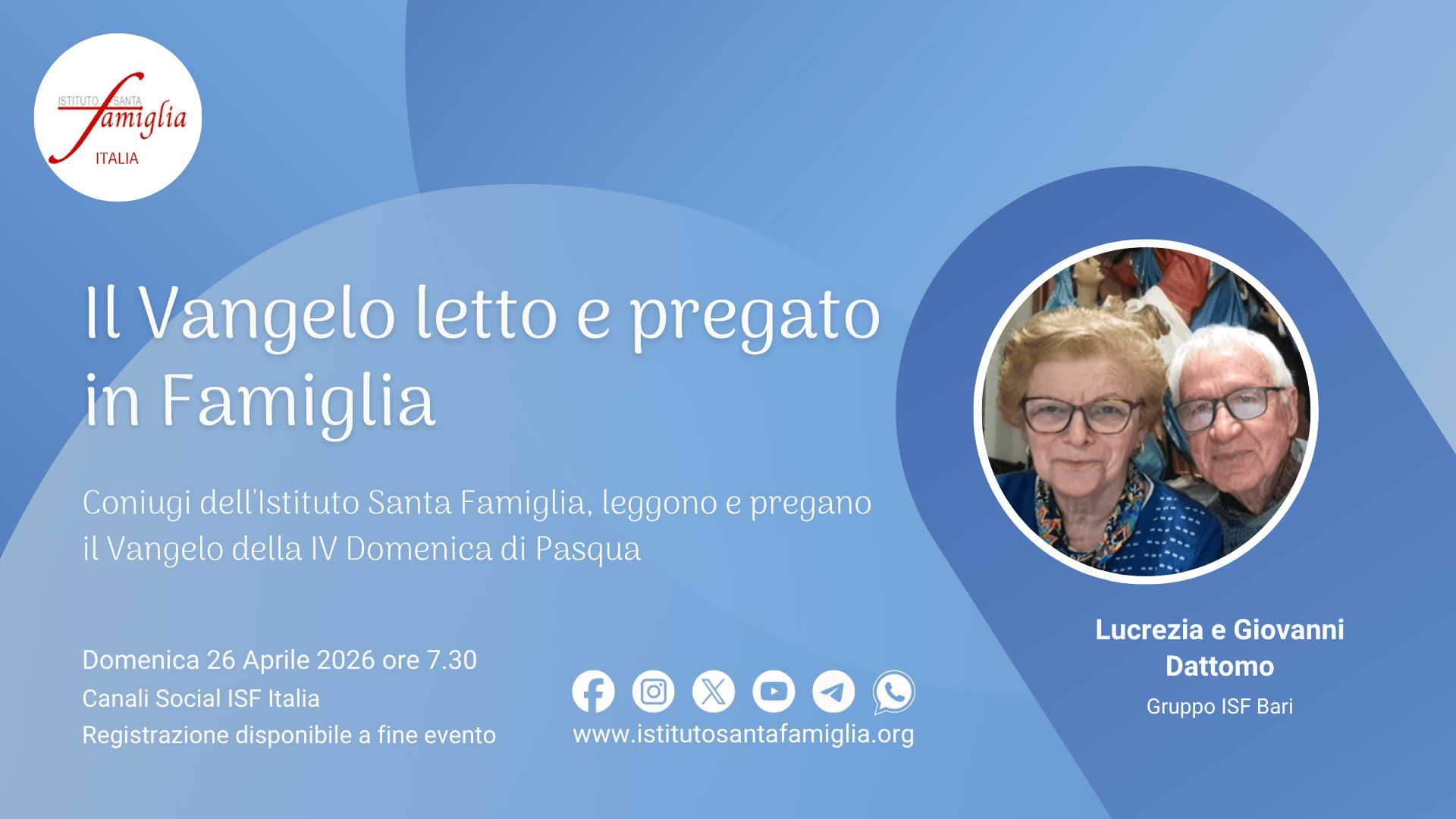 ISTITUTO SANTA famiglia ITALIA

Il Vangelo letto e pregato in Famiglia

Coniugi dell'Istituto Santa Famiglia, leggono e pregano il Vangelo della IV Domenica di Pasqua

Domenica 26 Aprile 2026 ore 7.30
Canali Social ISF Italia
Registrazione disponibile a fine evento

www.istitutosantafamiglia.org

Lucrezia e Giovanni Dattomo
Gruppo ISF Bari